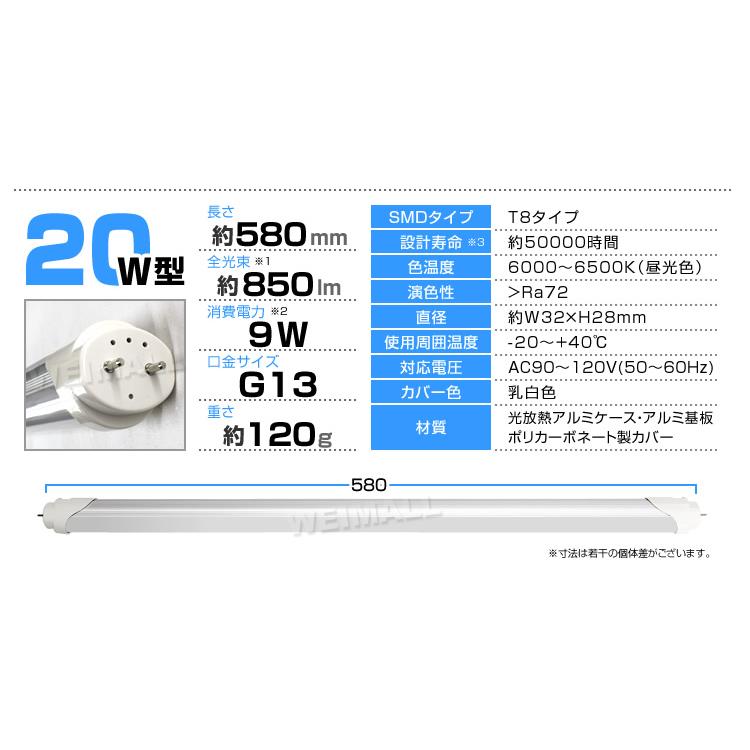 20W型

長さ
約580mm
全光束 ※1
約850lm
消費電力 ※2
9W
口金サイズ
G13
重さ
約120g

| SMDタイプ | T8タイプ |
|---|---|
| 設計寿命 ※3 | 約50000時間 |
| 色温度 | 6000~6500K(昼光色) |
| 演色性 | >Ra72 |
| 直径 | 約W32×H28mm |
| 使用周囲温度 | -20~+40℃ |
| 対応電圧 | AC90~120V(50~60Hz) |
| カバー色 | 乳白色 |
| 材質 | 光放熱アルミケース･アルミ基板 ポリカーボネート製カバー |

580

WEIMALL

※寸法は若干の個体差がございます。